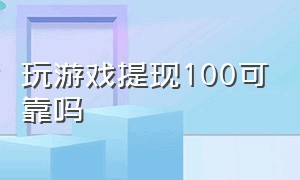 玩游戏提现100可靠吗